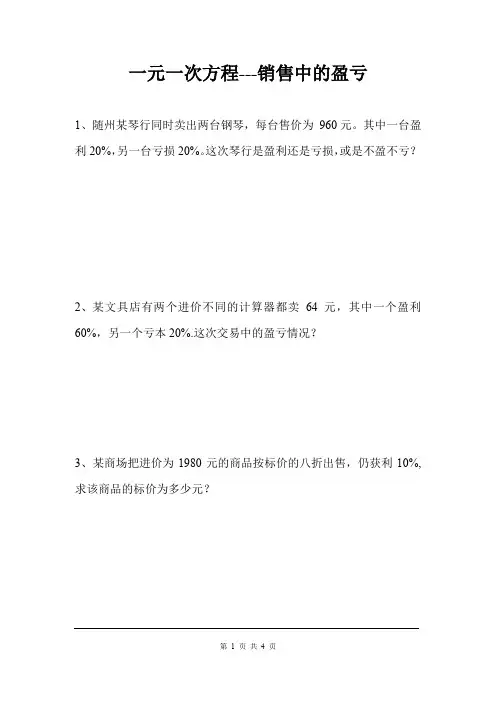 一元一次方程---销售中的盈亏

1、随州某琴行同时卖出两台钢琴，每台售价为 960 元。其中一台盈利 20%，另一台亏损 20%。这次琴行是盈利还是亏损，或是不盈不亏？

2、某文具店有两个进价不同的计算器都卖 64 元，其中一个盈利 60%，另一个亏本 20%.这次交易中的盈亏情况？

3、某商场把进价为 1980 元的商品按标价的八折出售，仍获利 10%，求该商品的标价为多少元？

第 1 页 共 4 页